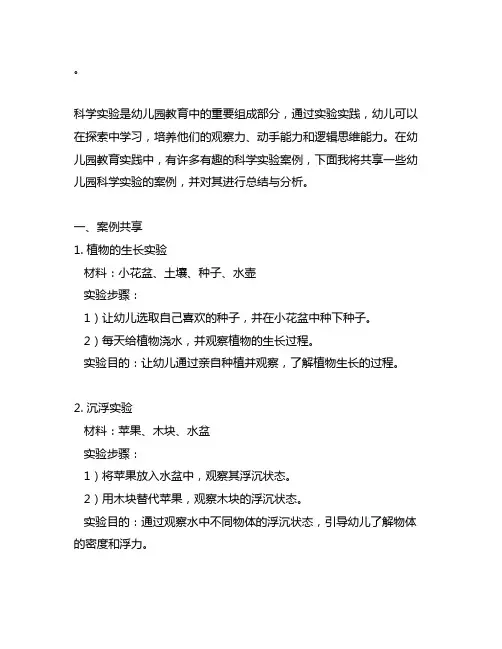 。

科学实验是幼儿园教育中的重要组成部分，通过实验实践，幼儿可以在探索中学习，培养他们的观察力、动手能力和逻辑思维能力。在幼儿园教育实践中，有许多有趣的科学实验案例，下面我将共享一些幼儿园科学实验的案例，并对其进行总结与分析。

一、案例共享
1. 植物的生长实验
材料：小花盆、土壤、种子、水壶
实验步骤：
1）让幼儿选取自己喜欢的种子，并在小花盆中种下种子。
2）每天给植物浇水，并观察植物的生长过程。
实验目的：让幼儿通过亲自种植并观察，了解植物生长的过程。

2. 沉浮实验
材料：苹果、木块、水盆
实验步骤：
1）将苹果放入水盆中，观察其浮沉状态。
2）用木块替代苹果，观察木块的浮沉状态。
实验目的：通过观察水中不同物体的浮沉状态，引导幼儿了解物体的密度和浮力。